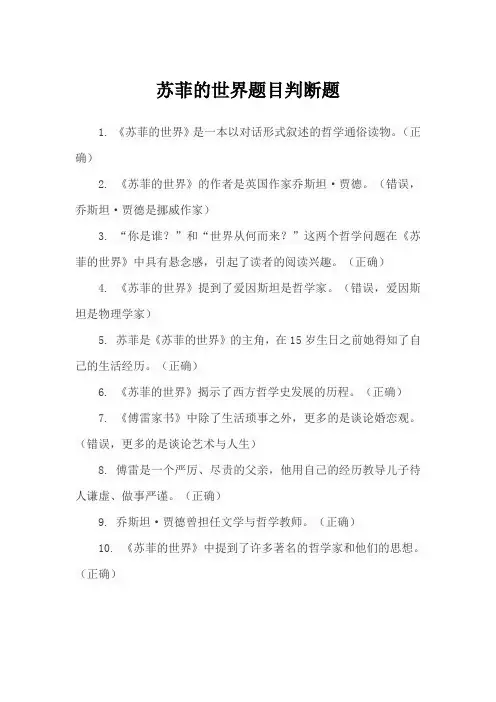 苏菲的世界题目判断题

1. 《苏菲的世界》是一本以对话形式叙述的哲学通俗读物。（正确）

2. 《苏菲的世界》的作者是英国作家乔斯坦·贾德。（错误，乔斯坦·贾德是挪威作家）

3. “你是谁？”和“世界从何而来？”这两个哲学问题在《苏菲的世界》中具有悬念感，引起了读者的阅读兴趣。（正确）

4. 《苏菲的世界》提到了爱因斯坦是哲学家。（错误，爱因斯坦是物理学家）

5. 苏菲是《苏菲的世界》的主角，在15岁生日之前她得知了自己的生活经历。（正确）

6. 《苏菲的世界》揭示了西方哲学史发展的历程。（正确）

7. 《傅雷家书》中除了生活琐事之外，更多的是谈论婚恋观。（错误，更多的是谈论艺术与人生）

8. 傅雷是一个严厉、尽责的父亲，他用自己的经历教导儿子待人谦虚、做事严谨。（正确）

9. 乔斯坦·贾德曾担任文学与哲学教师。（正确）

10. 《苏菲的世界》中提到了许多著名的哲学家和他们的思想。（正确）